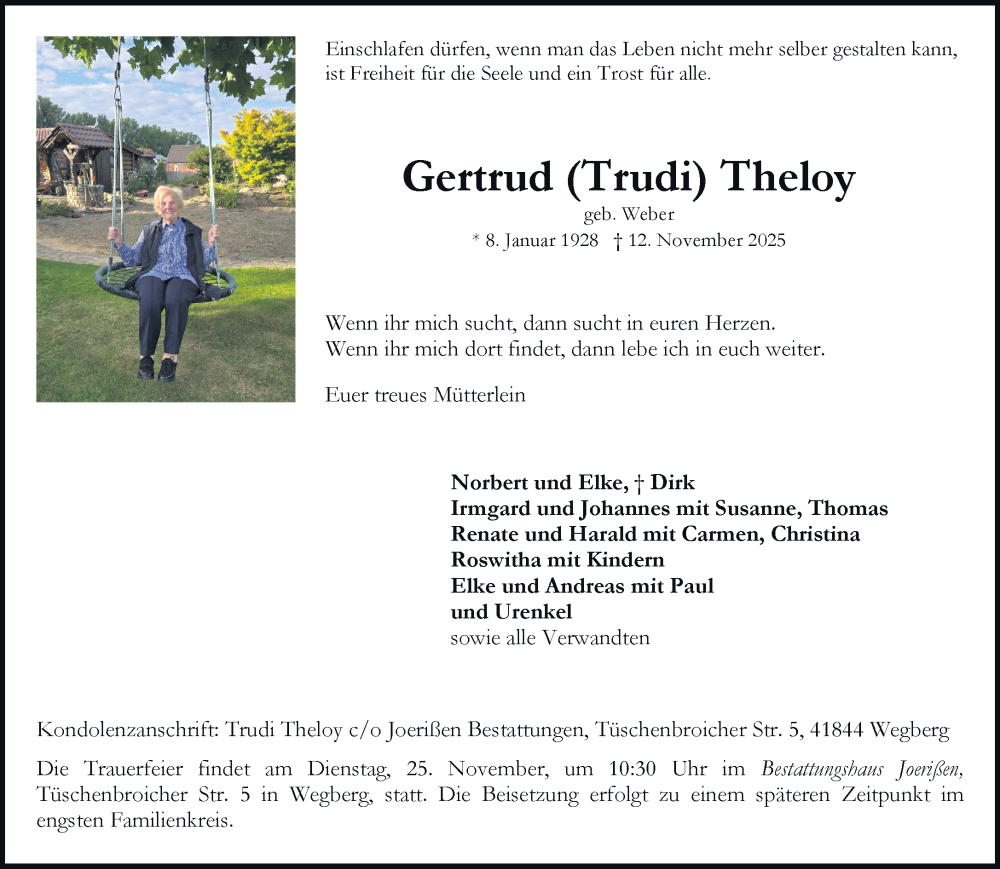 Einschlafen dürfen, wenn man das Leben nicht mehr selber gestalten kann, ist Freiheit für die Seele und ein Trost für alle.

Gertrud (Trudi) Theloy

geb. Weber

* 8. Januar 1928 † 12. November 2025

Wenn ihr mich sucht, dann sucht in euren Herzen.
Wenn ihr mich dort findet, dann lebe ich in euch weiter.

Euer treues Mütterlein

Norbert und Elke, † Dirk
Irmgard und Johannes mit Susanne, Thomas
Renate und Harald mit Carmen, Christina
Roswitha mit Kindern
Elke und Andreas mit Paul
und Urenkel
sowie alle Verwandten

Kondolenzanschrift: Trudi Theloy c/o Joerißen Bestattungen, Tüschenbroicher Str. 5, 41844 Wegberg

Die Trauerfeier findet am Dienstag, 25. November, um 10:30 Uhr im Bestattungshaus Joerißen, Tüschenbroicher Str. 5 in Wegberg, statt. Die Beisetzung erfolgt zu einem späteren Zeitpunkt im engsten Familienkreis.